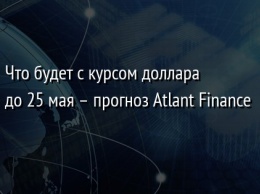 Что будет с курсом доллара до 25 мая – прогноз Atlant Finance